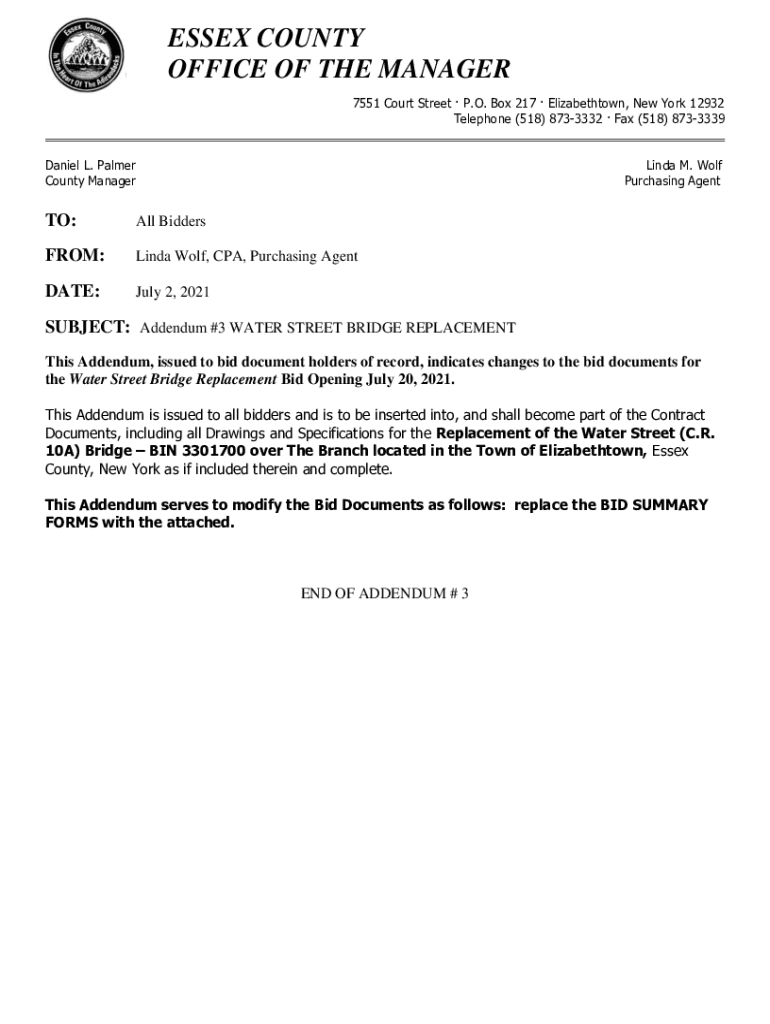 Essex County
In The Heart Of The Adirondacks

ESSEX COUNTY
OFFICE OF THE MANAGER

7551 Court Street · P.O. Box 217 · Elizabethtown, New York 12932
Telephone (518) 873-3332 · Fax (518) 873-3339

Daniel L. Palmer
County Manager

Linda M. Wolf
Purchasing Agent

TO: All Bidders

FROM: Linda Wolf, CPA, Purchasing Agent

DATE: July 2, 2021

SUBJECT: Addendum #3 WATER STREET BRIDGE REPLACEMENT

This Addendum, issued to bid document holders of record, indicates changes to the bid documents for the Water Street Bridge Replacement Bid Opening July 20, 2021.

This Addendum is issued to all bidders and is to be inserted into, and shall become part of the Contract Documents, including all Drawings and Specifications for the Replacement of the Water Street (C.R. 10A) Bridge – BIN 3301700 over The Branch located in the Town of Elizabethtown, Essex County, New York as if included therein and complete.

This Addendum serves to modify the Bid Documents as follows: replace the BID SUMMARY FORMS with the attached.

END OF ADDENDUM # 3